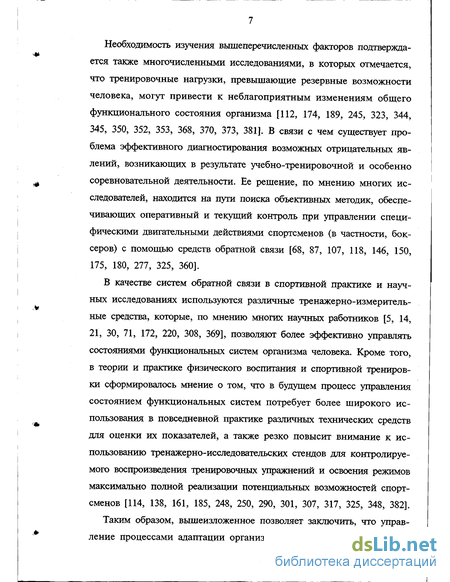 7

Необходимость изучения вышеперечисленных факторов подтверждается также многочисленными исследованиями, в которых отмечается, что тренировочные нагрузки, превышающие резервные возможности человека, могут привести к неблагоприятным изменениям общего функционального состояния организма [112, 174, 189, 245, 323, 344, 345, 350, 352, 353, 368, 370, 373, 381]. В связи с чем существует проблема эффективного диагностирования возможных отрицательных явлений, возникающих в результате учебно-тренировочной и особенно соревновательной деятельности. Ее решение, по мнению многих исследователей, находится на пути поиска объективных методик, обеспечивающих оперативный и текущий контроль при управлении специфическими двигательными действиями спортсменов (в частности, боксеров) с помощью средств обратной связи [68, 87, 107, 118, 146, 150, 175, 180, 277, 325, 360].

В качестве систем обратной связи в спортивной практике и научных исследованиях используются различные тренажерно-измерительные средства, которые, по мнению многих научных работников [5, 14, 21, 30, 71, 172, 220, 308, 369], позволяют более эффективно управлять состояниями функциональных систем организма человека. Кроме того, в теории и практике физического воспитания и спортивной тренировки сформировалось мнение о том, что в будущем процесс управления состоянием функциональных систем потребует более широкого использования в повседневной практике различных технических средств для оценки их показателей, а также резко повысит внимание к использованию тренажерно-исследовательских стендов для контролируемого воспроизведения тренировочных упражнений и освоения режимов максимально полной реализации потенциальных возможностей спортсменов [114, 138, 161, 185, 248, 250, 290, 301, 307, 317, 325, 348, 382].

Таким образом, вышеизложенное позволяет заключить, что управление процессами адаптации организ

dsLib.net
библиотека диссертаций